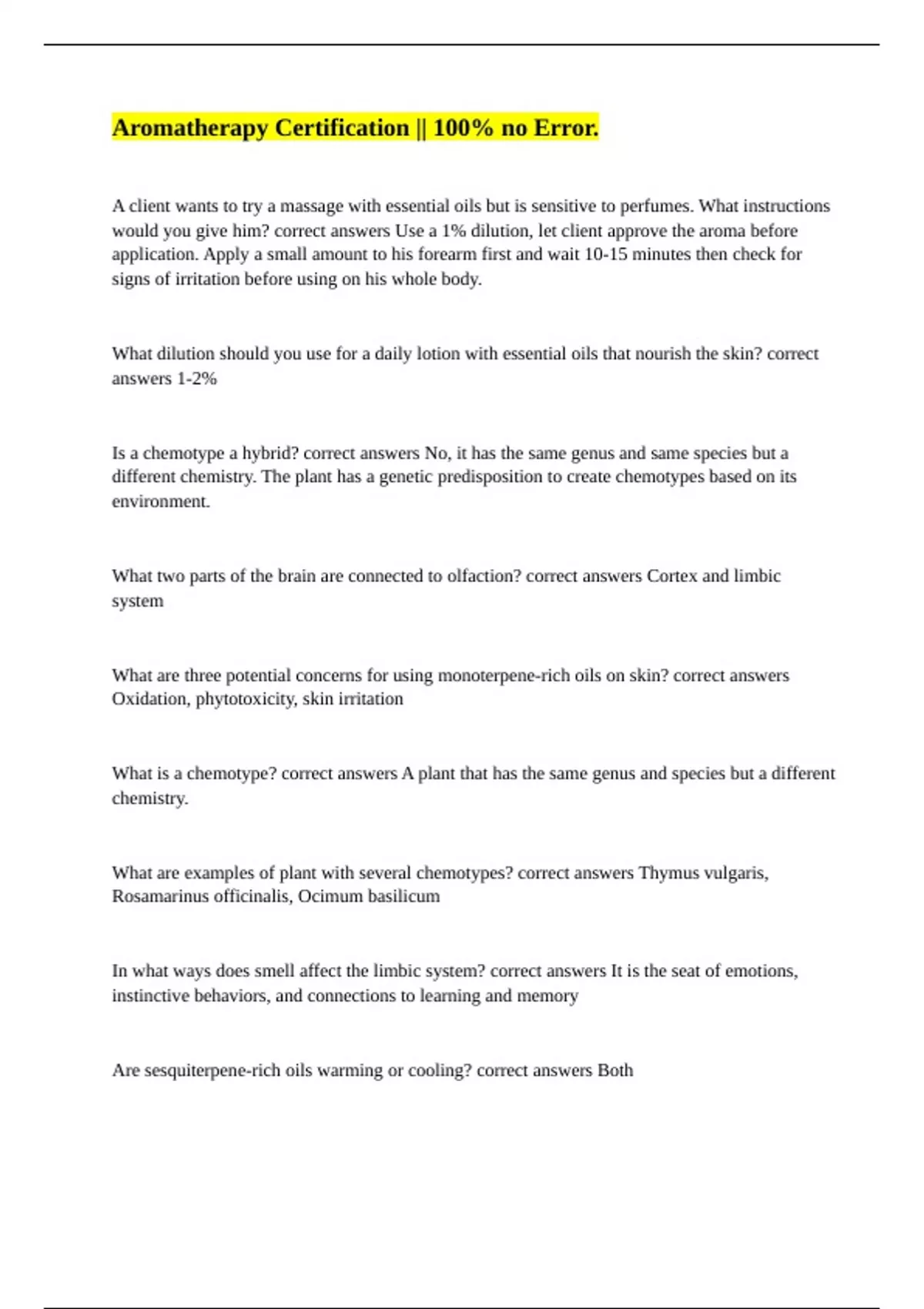 Aromatherapy Certification || 100% no Error.

A client wants to try a massage with essential oils but is sensitive to perfumes. What instructions would you give him? correct answers Use a 1% dilution, let client approve the aroma before application. Apply a small amount to his forearm first and wait 10-15 minutes then check for signs of irritation before using on his whole body.

What dilution should you use for a daily lotion with essential oils that nourish the skin? correct answers 1-2%

Is a chemotype a hybrid? correct answers No, it has the same genus and same species but a different chemistry. The plant has a genetic predisposition to create chemotypes based on its environment.

What two parts of the brain are connected to olfaction? correct answers Cortex and limbic system

What are three potential concerns for using monoterpene-rich oils on skin? correct answers Oxidation, phytotoxicity, skin irritation

What is a chemotype? correct answers A plant that has the same genus and species but a different chemistry.

What are examples of plant with several chemotypes? correct answers Thymus vulgaris, Rosamarinus officinalis, Ocimum basilicum

In what ways does smell affect the limbic system? correct answers It is the seat of emotions, instinctive behaviors, and connections to learning and memory

Are sesquiterpene-rich oils warming or cooling? correct answers Both